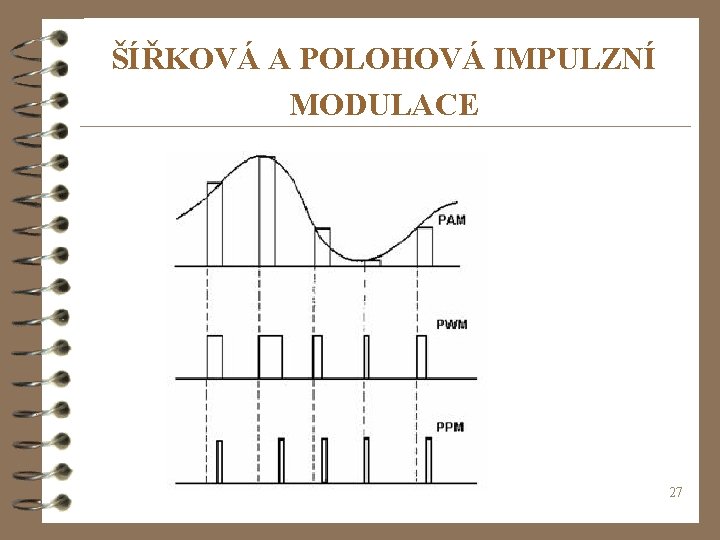 ŠÍŘKOVÁ A POLOHOVÁ IMPULZNÍ MODULACE

PAM

PWM

PPM

27